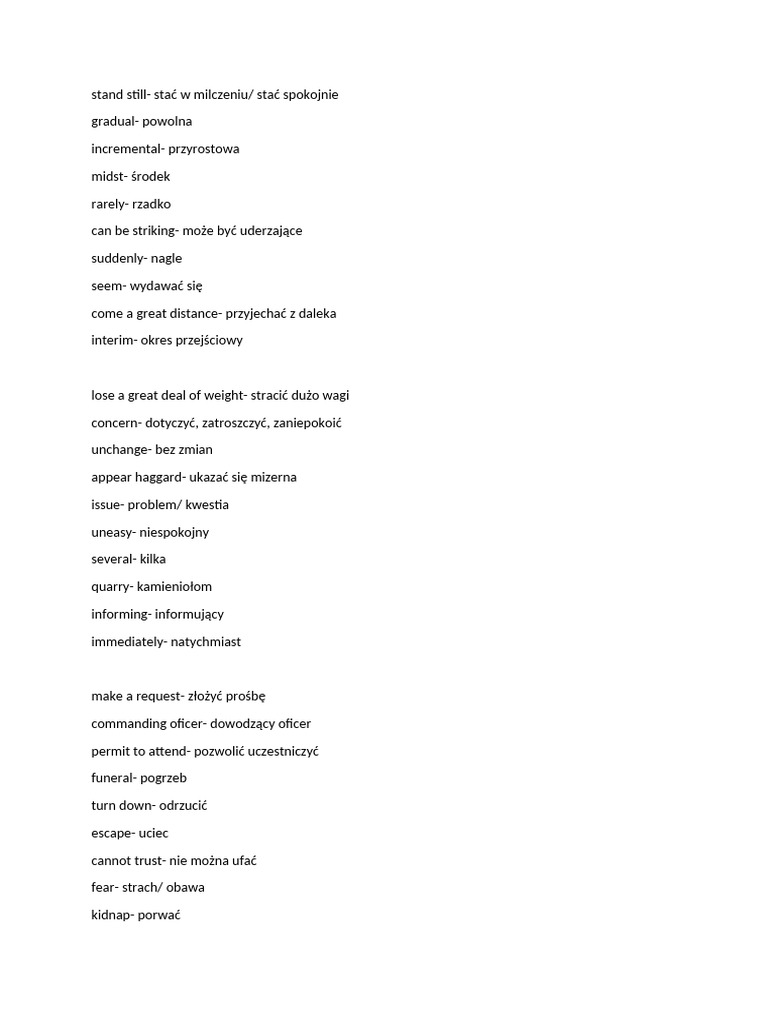 stand still- stać w milczeniu/ stać spokojnie
gradual- powolna
incremental- przyrostowa
midst- środek
rarely- rzadko
can be striking- może być uderzające
suddenly- nagle
seem- wydawać się
come a great distance- przyjechać z daleka
interim- okres przejściowy

lose a great deal of weight- stracić dużo wagi
concern- dotyczyć, zatroszczyć, zaniepokoić
unchange- bez zmian
appear haggard- ukazać się mizerna
issue- problem/ kwestia
uneasy- niespokojny
several- kilka
quarry- kamieniołom
informing- informujący
immediately- natychmiast

make a request- złożyć prośbę
commanding oficer- dowodzący oficer
permit to attend- pozwolić uczestniczyć
funeral- pogrzeb
turn down- odrzucić
escape- uciec
cannot trust- nie można ufać
fear- strach/ obawa
kidnap- porwać